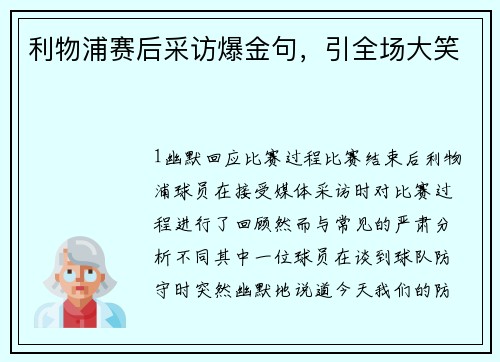 利物浦赛后采访爆金句，引全场大笑

1幽默回应比赛过程比赛结束后利物浦球员在接受媒体采访时对比赛过程进行了回顾然而与常见的严肃分析不同其中一位球员在谈到球队防守时突然幽默地说道今天我们的防